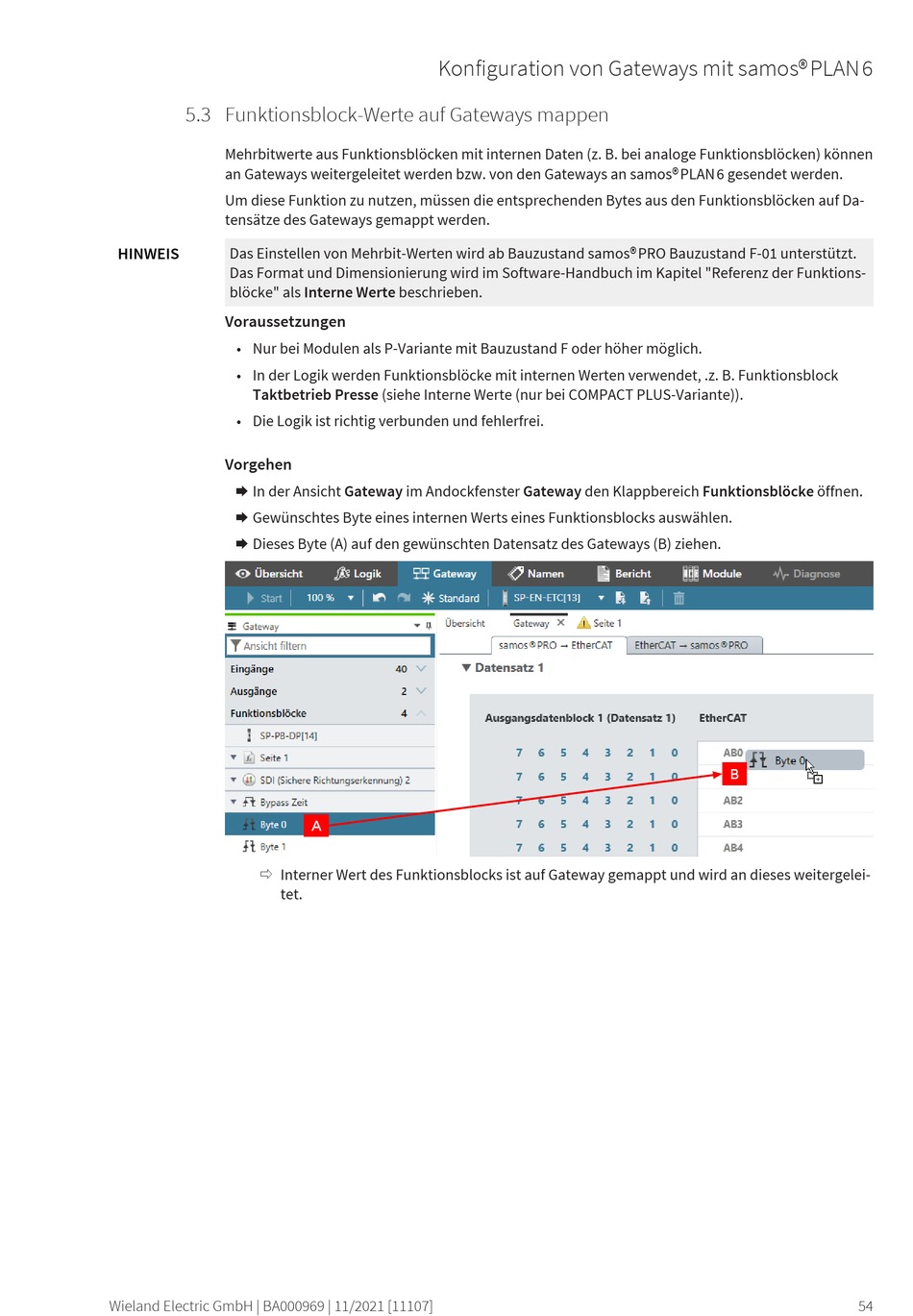 Konfiguration von Gateways mit samos® PLAN 6

5.3 Funktionsblock-Werte auf Gateways mappen

Mehrbitwerte aus Funktionsblöcken mit internen Daten (z. B. bei analoge Funktionsblöcken) können an Gateways weitergeleitet werden bzw. von den Gateways an samos® PLAN 6 gesendet werden.

Um diese Funktion zu nutzen, müssen die entsprechenden Bytes aus den Funktionsblöcken auf Datensätze des Gateways gemappt werden.

HINWEIS

Das Einstellen von Mehrbit-Werten wird ab Bauzustand samos® PRO Bauzustand F-01 unterstützt. Das Format und Dimensionierung wird im Software-Handbuch im Kapitel "Referenz der Funktionsblöcke" als Interne Werte beschrieben.

Voraussetzungen

• Nur bei Modulen als P-Variante mit Bauzustand F oder höher möglich.
• In der Logik werden Funktionsblöcke mit internen Werten verwendet, .z. B. Funktionsblock Taktbetrieb Presse (siehe Interne Werte (nur bei COMPACT PLUS-Variante)).
• Die Logik ist richtig verbunden und fehlerfrei.

Vorgehen

➡ In der Ansicht Gateway im Andockfenster Gateway den Klappbereich Funktionsblöcke öffnen.
➡ Gewünschtes Byte eines internen Werts eines Funktionsblocks auswählen.
➡ Dieses Byte (A) auf den gewünschten Datensatz des Gateways (B) ziehen.

Übersicht Logik Gateway Namen Bericht Module Diagnose
Start 100 % Standard SP-EN-ETC[13]
Gateway
Ansicht filtern
Eingänge 40
Ausgänge 2
Funktionsblöcke 4
SP-PB-DP[14]
Seite 1
SDI (Sichere Richtungserkennung) 2
Bypass Zeit
Byte 0 A
Byte 1
Übersicht Gateway Seite 1
samos® PRO → EtherCAT EtherCAT → samos® PRO
Datensatz 1
Ausgangsdatenblock 1 (Datensatz 1) EtherCAT
7 6 5 4 3 2 1 0 AB0 Byte 0
7 6 5 4 3 2 1 0 B
7 6 5 4 3 2 1 0 AB2
7 6 5 4 3 2 1 0 AB3
7 6 5 4 3 2 1 0 AB4

⇨ Interner Wert des Funktionsblocks ist auf Gateway gemappt und wird an dieses weitergeleitet.

Wieland Electric GmbH | BA000969 | 11/2021 [11107] 54